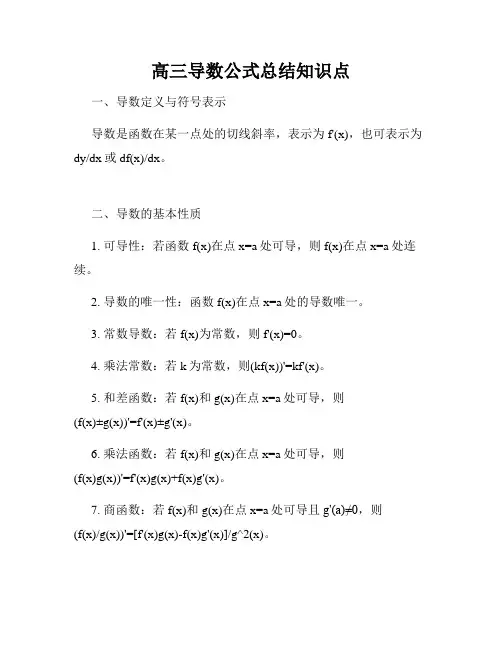 高三导数公式总结知识点

一、导数定义与符号表示

导数是函数在某一点处的切线斜率，表示为 f'(x)，也可表示为 dy/dx 或 df(x)/dx。

二、导数的基本性质

1. 可导性：若函数 f(x)在点 x=a 处可导，则 f(x)在点 x=a 处连续。

2. 导数的唯一性：函数 f(x)在点 x=a 处的导数唯一。

3. 常数导数：若 f(x)为常数，则 f'(x)=0。

4. 乘法常数：若 k 为常数，则(kf(x))'=kf'(x)。

5. 和差函数：若 f(x)和 g(x)在点 x=a 处可导，则 (f(x)±g(x))'=f'(x)±g'(x)。

6. 乘法函数：若 f(x)和 g(x)在点 x=a 处可导，则 (f(x)g(x))'=f'(x)g(x)+f(x)g'(x)。

7. 商函数：若 f(x)和 g(x)在点 x=a 处可导且 g'(a)≠0，则 (f(x)/g(x))'=[f'(x)g(x)-f(x)g'(x)]/g^2(x)。